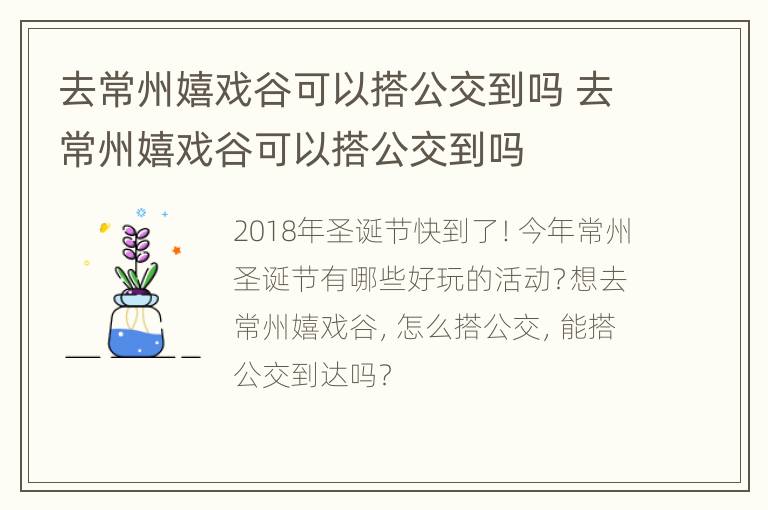 去常州嬉戏谷可以搭公交到吗 去常州嬉戏谷可以搭公交到吗

2018年圣诞节快到了! 今年常州圣诞节有哪些好玩的活动?想去常州嬉戏谷, 怎么搭公交, 能搭公交到达吗?